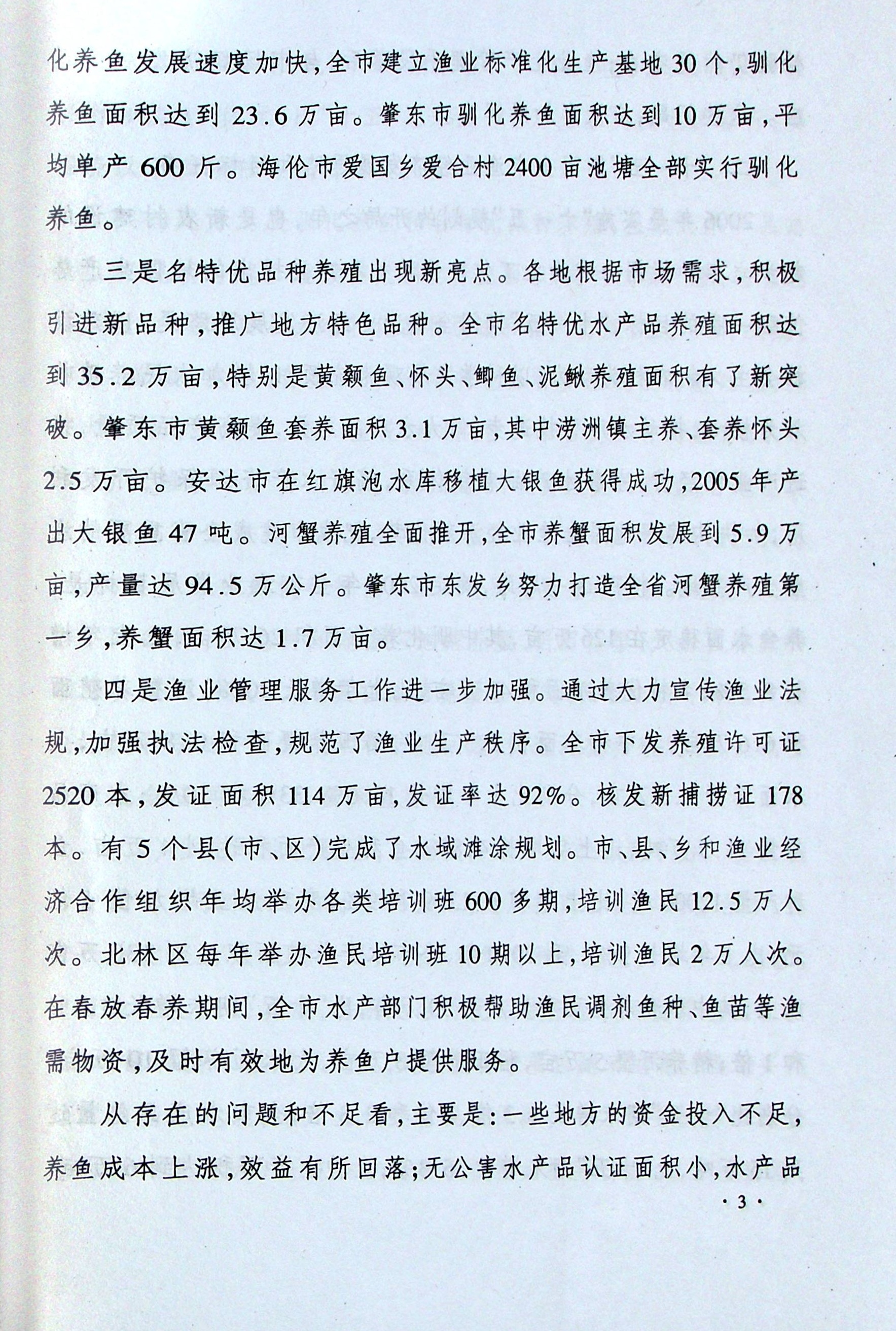 化养鱼发展速度加快，全市建立渔业标准化生产基地30个，驯化养鱼面积达到23.6万亩。肇东市驯化养鱼面积达到10万亩，平均单产600斤。海伦市爱国乡爱合村2400亩池塘全部实行驯化养鱼。

三是名特优品种养殖出现新亮点。各地根据市场需求，积极引进新品种，推广地方特色品种。全市名特优水产品养殖面积达到35.2万亩，特别是黄颡鱼、怀头、鲫鱼、泥鳅养殖面积有了新突破。肇东市黄颡鱼套养面积3.1万亩，其中涝洲镇主养、套养怀头2.5万亩。安达市在红旗泡水库移植大银鱼获得成功，2005年产出大银鱼47吨。河蟹养殖全面推开，全市养蟹面积发展到5.9万亩，产量达94.5万公斤。肇东市东发乡努力打造全省河蟹养殖第一乡，养蟹面积达1.7万亩。

四是渔业管理服务工作进一步加强。通过大力宣传渔业法规，加强执法检查，规范了渔业生产秩序。全市下发养殖许可证2520本，发证面积114万亩，发证率达92%。核发新捕捞证178本。有5个县(市、区)完成了水域滩涂规划。市、县、乡和渔业经济合作组织年均举办各类培训班600多期，培训渔民12.5万人次。北林区每年举办渔民培训班10期以上，培训渔民2万人次。在春放春养期间，全市水产部门积极帮助渔民调剂鱼种、鱼苗等渔需物资，及时有效地为养鱼户提供服务。

从存在的问题和不足看，主要是：一些地方的资金投入不足，养鱼成本上涨，效益有所回落；无公害水产品认证面积小，水产品

·3·